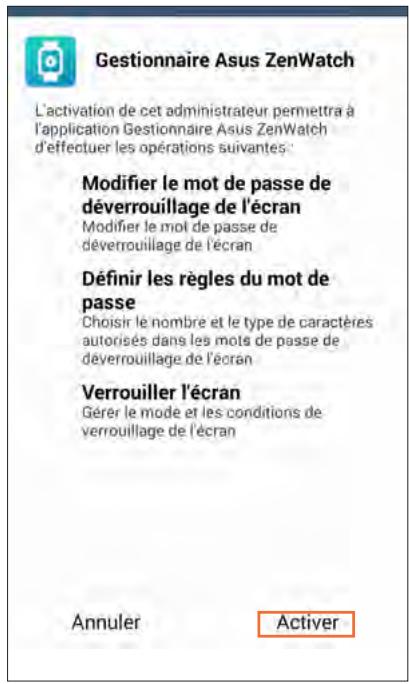 Gestionnaire Asus ZenWatch

L'activation de cet administrateur permettra à l'application Gestionnaire Asus ZenWatch d'effectuer les opérations suivantes :

Modifier le mot de passe de déverrouillage de l'écran
Modifier le mot de passe de déverrouillage de l'écran

Définir les règles du mot de passe
Choisir le nombre et le type de caractères autorisés dans les mots de passe de déverrouillage de l'écran

Verrouiller l'écran
Gérer le mode et les conditions de verrouillage de l'écran

Annuler

Activer